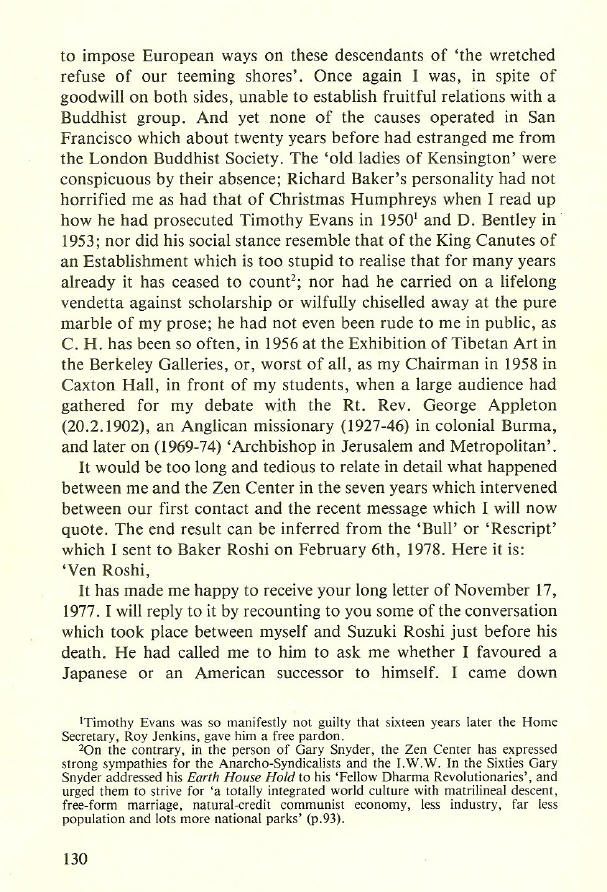 to impose European ways on these descendants of 'the wretched refuse of our teeming shores'. Once again I was, in spite of goodwill on both sides, unable to establish fruitful relations with a Buddhist group. And yet none of the causes operated in San Francisco which about twenty years before had estranged me from the London Buddhist Society. The 'old ladies of Kensington' were conspicuous by their absence; Richard Baker's personality had not horrified me as had that of Christmas Humphreys when I read up how he had prosecuted Timothy Evans in 1950$^1$ and D. Bentley in 1953; nor did his social stance resemble that of the King Canutes of an Establishment which is too stupid to realise that for many years already it has ceased to count$^2$; nor had he carried on a lifelong vendetta against scholarship or wilfully chiselled away at the pure marble of my prose; he had not even been rude to me in public, as C. H. has been so often, in 1956 at the Exhibition of Tibetan Art in the Berkeley Galleries, or, worst of all, as my Chairman in 1958 in Caxton Hall, in front of my students, when a large audience had gathered for my debate with the Rt. Rev. George Appleton (20.2.1902), an Anglican missionary (1927-46) in colonial Burma, and later on (1969-74) 'Archbishop in Jerusalem and Metropolitan'.

It would be too long and tedious to relate in detail what happened between me and the Zen Center in the seven years which intervened between our first contact and the recent message which I will now quote. The end result can be inferred from the 'Bull' or 'Rescript' which I sent to Baker Roshi on February 6th, 1978. Here it is:

'Ven Roshi,

It has made me happy to receive your long letter of November 17, 1977. I will reply to it by recounting to you some of the conversation which took place between myself and Suzuki Roshi just before his death. He had called me to him to ask me whether I favoured a Japanese or an American successor to himself. I came down

$^1$Timothy Evans was so manifestly not guilty that sixteen years later the Home Secretary, Roy Jenkins, gave him a free pardon.

$^2$On the contrary, in the person of Gary Snyder, the Zen Center has expressed strong sympathies for the Anarcho-Syndicalists and the I.W.W. In the Sixties Gary Snyder addressed his Earth House Hold to his 'Fellow Dharma Revolutionaries', and urged them to strive for 'a totally integrated world culture with matrilineal descent, free-form marriage, natural-credit communist economy, less industry, far less population and lots more national parks' (p.93).

130